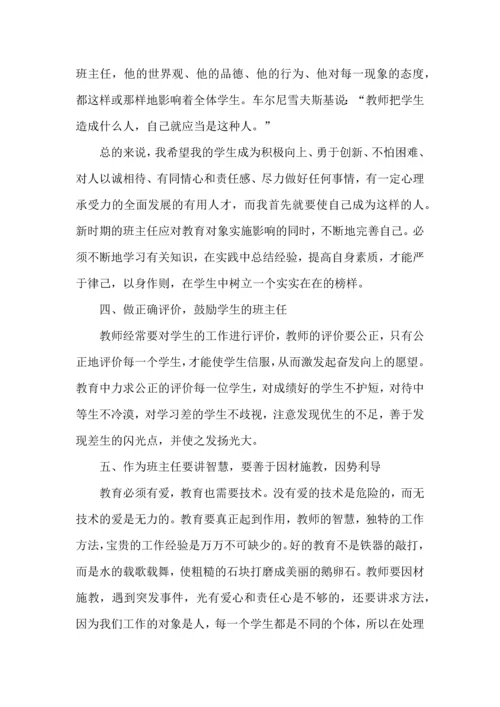 班主任，他的世界观、他的品德、他的行为、他对每一现象的态度，都这样或那样地影响着全体学生。车尔尼雪夫斯基说：“教师把学生造成什么人，自己就应当是这种人。”

总的来说，我希望我的学生成为积极向上、勇于创新、不怕困难、对人以诚相待、有同情心和责任感、尽力做好任何事情，有一定心理承受力的全面发展的有用人才，而我首先就要使自己成为这样的人。新时期的班主任应对教育对象实施影响的同时，不断地完善自己。必须不断地学习有关知识，在实践中总结经验，提高自身素质，才能严于律己，以身作则，在学生中树立一个实实在在的榜样。

四、做正确评价，鼓励学生的班主任

教师经常要对学生的工作进行评价，教师的评价要公正，只有公正地评价每一个学生，才能使学生信服，从而激发起奋发向上的愿望。教育中力求公正的评价每一位学生，对成绩好的学生不护短，对待中等生不冷漠，对学习差的学生不歧视，注意发现优生的不足，善于发现差生的闪光点，并使之发扬光大。

五、作为班主任要讲智慧，要善于因材施教，因势利导

教育必须有爱，教育也需要技术。没有爱的技术是危险的，而无技术的爱是无力的。教育要真正起到作用，教师的智慧，独特的工作方法，宝贵的工作经验是万万不可缺少的。好的教育不是铁器的敲打，而是水的载歌载舞，使粗糙的石块打磨成美丽的鹅卵石。教师要因材施教，遇到突发事件，光有爱心和责任心是不够的，还要讲求方法，因为我们工作的对象是人，每一个学生都是不同的个体，所以在处理